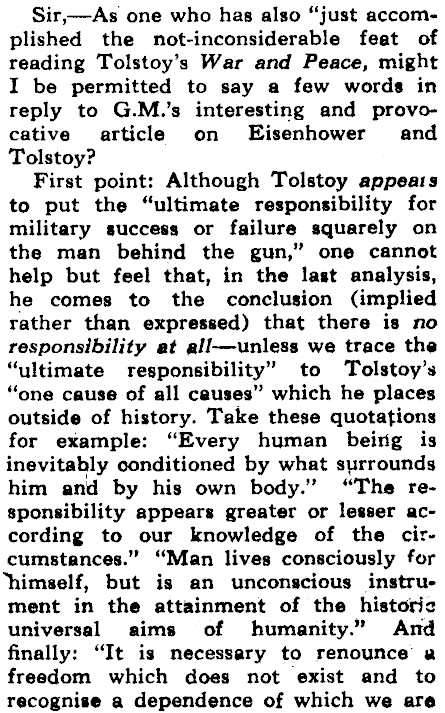 Sir,—As one who has also "just accomplished the not-inconsiderable feat of reading Tolstoy's War and Peace, might I be permitted to say a few words in reply to G.M.'s interesting and provocative article on Eisenhower and Tolstoy?

First point: Although Tolstoy appears to put the "ultimate responsibility for military success or failure squarely on the man behind the gun," one cannot help but feel that, in the last analysis, he comes to the conclusion (implied rather than expressed) that there is no responsibility at all—unless we trace the "ultimate responsibility" to Tolstoy's "one cause of all causes" which he places outside of history. Take these quotations for example: "Every human being is inevitably conditioned by what surrounds him and by his own body." "The responsibility appears greater or lesser according to our knowledge of the circumstances." "Man lives consciously for himself, but is an unconscious instrument in the attainment of the historic universal aims of humanity." And finally: "It is necessary to renounce a freedom which does not exist and to recognise a dependence of which we are